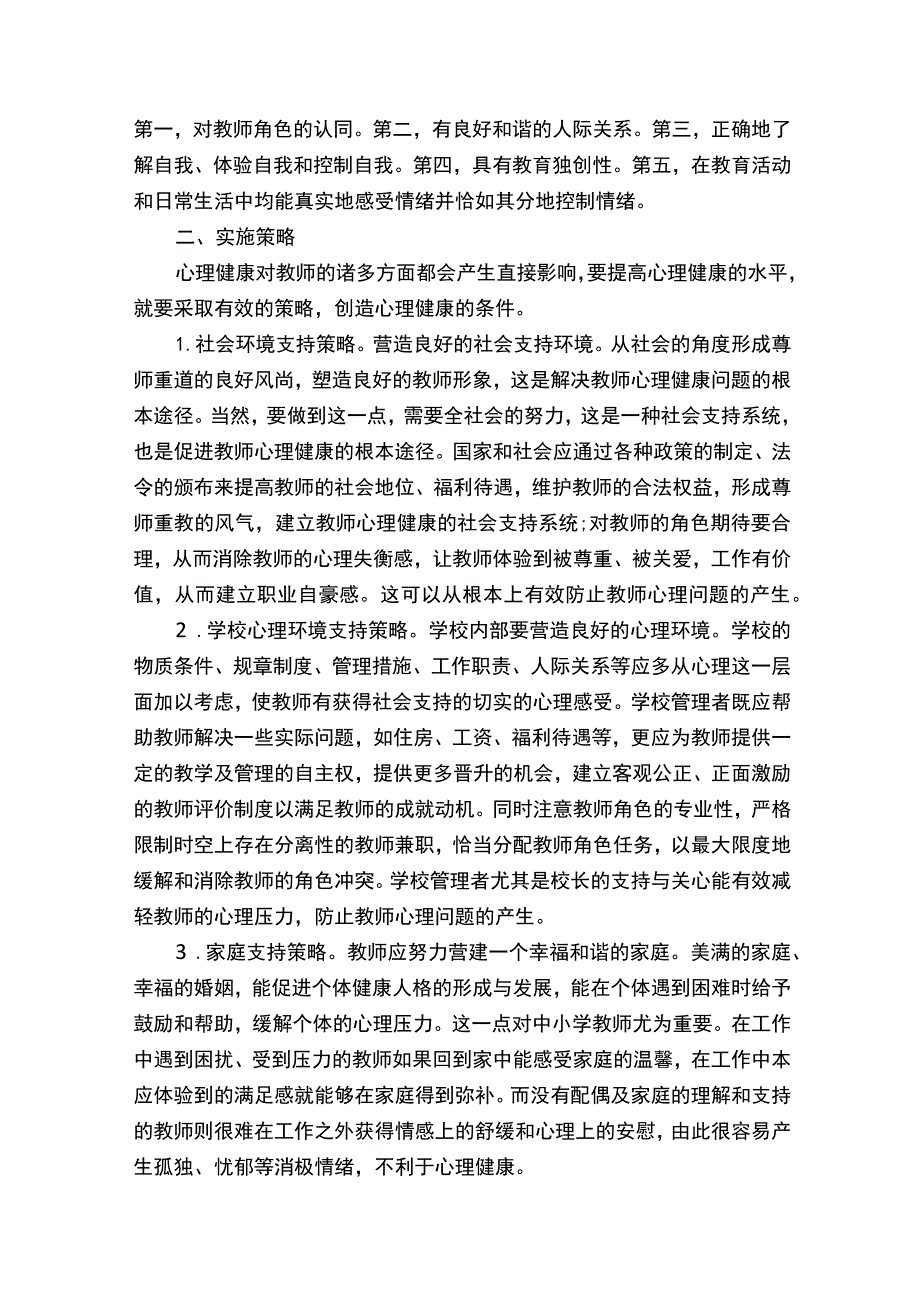 第一，对教师角色的认同。第二，有良好和谐的人际关系。第三，正确地了解自我、体验自我和控制自我。第四，具有教育独创性。第五，在教育活动和日常生活中均能真实地感受情绪并恰如其分地控制情绪。

二、实施策略

心理健康对教师的诸多方面都会产生直接影响，要提高心理健康的水平，就要采取有效的策略，创造心理健康的条件。

1.社会环境支持策略。营造良好的社会支持环境。从社会的角度形成尊师重道的良好风尚，塑造良好的教师形象，这是解决教师心理健康问题的根本途径。当然，要做到这一点，需要全社会的努力，这是一种社会支持系统，也是促进教师心理健康的根本途径。国家和社会应通过各种政策的制定、法令的颁布来提高教师的社会地位、福利待遇，维护教师的合法权益，形成尊师重教的风气，建立教师心理健康的社会支持系统;对教师的角色期待要合理，从而消除教师的心理失衡感，让教师体验到被尊重、被关爱，工作有价值，从而建立职业自豪感。这可以从根本上有效防止教师心理问题的产生。

2.学校心理环境支持策略。学校内部要营造良好的心理环境。学校的物质条件、规章制度、管理措施、工作职责、人际关系等应多从心理这一层面加以考虑，使教师有获得社会支持的切实的心理感受。学校管理者既应帮助教师解决一些实际问题，如住房、工资、福利待遇等，更应为教师提供一定的教学及管理的自主权，提供更多晋升的机会，建立客观公正、正面激励的教师评价制度以满足教师的成就动机。同时注意教师角色的专业性，严格限制时空上存在分离性的教师兼职，恰当分配教师角色任务，以最大限度地缓解和消除教师的角色冲突。学校管理者尤其是校长的支持与关心能有效减轻教师的心理压力，防止教师心理问题的产生。

3.家庭支持策略。教师应努力营建一个幸福和谐的家庭。美满的家庭、幸福的婚姻，能促进个体健康人格的形成与发展，能在个体遇到困难时给予鼓励和帮助，缓解个体的心理压力。这一点对中小学教师尤为重要。在工作中遇到困扰、受到压力的教师如果回到家中能感受家庭的温馨，在工作中本应体验到的满足感就能够在家庭得到弥补。而没有配偶及家庭的理解和支持的教师则很难在工作之外获得情感上的舒缓和心理上的安慰，由此很容易产生孤独、忧郁等消极情绪，不利于心理健康。